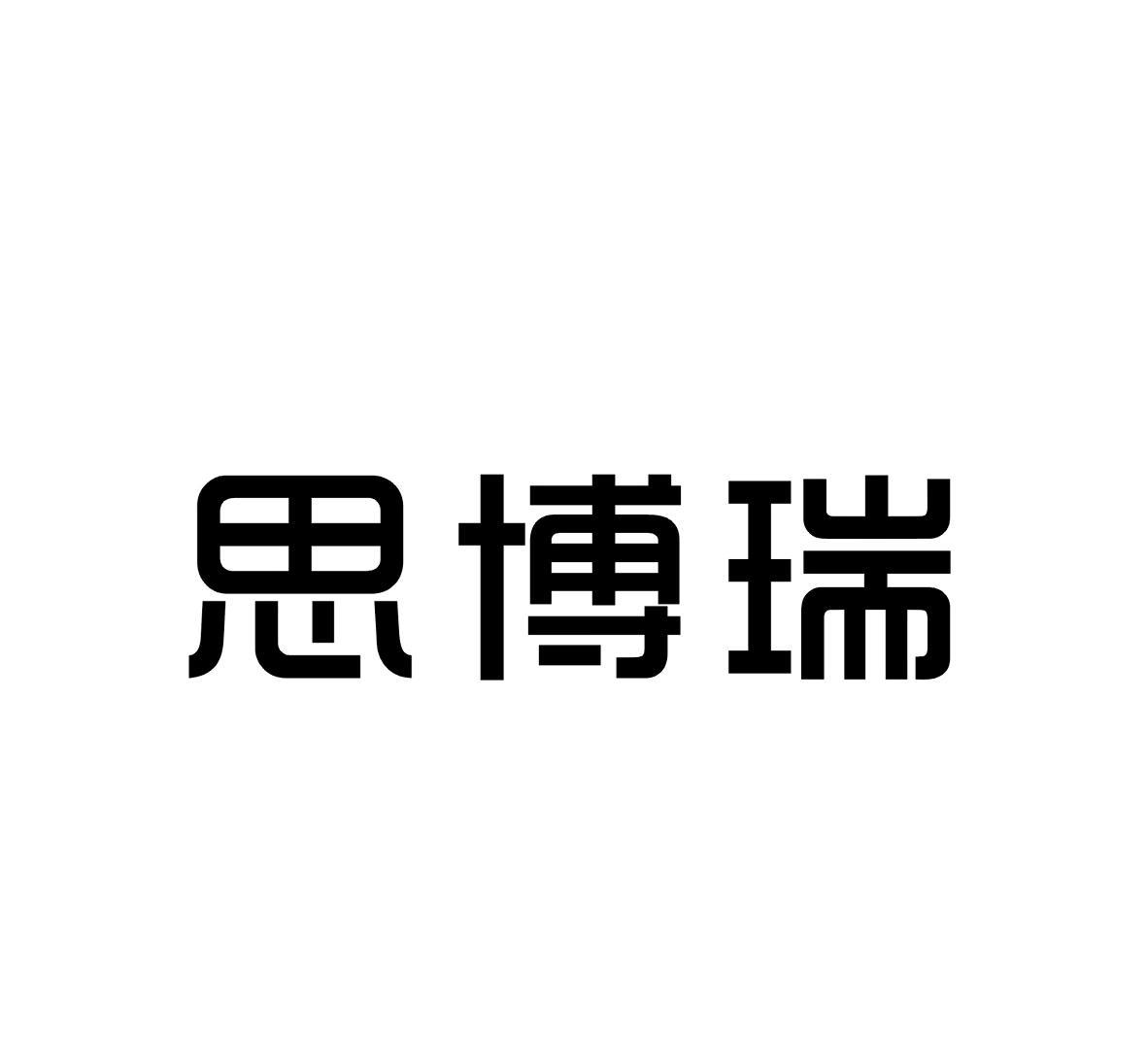 思博瑞